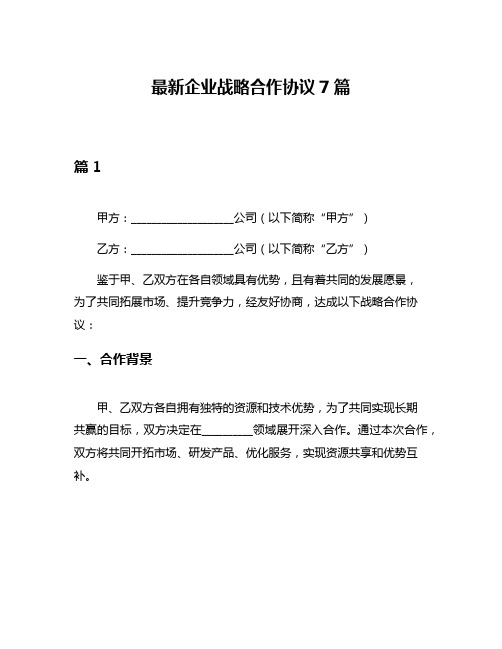 最新企业战略合作协议 7 篇

篇 1

甲方：__________________公司（以下简称“甲方”）

乙方：__________________公司（以下简称“乙方”）

鉴于甲、乙双方在各自领域具有优势，且有着共同的发展愿景，为了共同拓展市场、提升竞争力，经友好协商，达成以下战略合作协议：

一、合作背景

甲、乙双方各自拥有独特的资源和技术优势，为了共同实现长期共赢的目标，双方决定在_________领域展开深入合作。通过本次合作，双方将共同开拓市场、研发产品、优化服务，实现资源共享和优势互补。